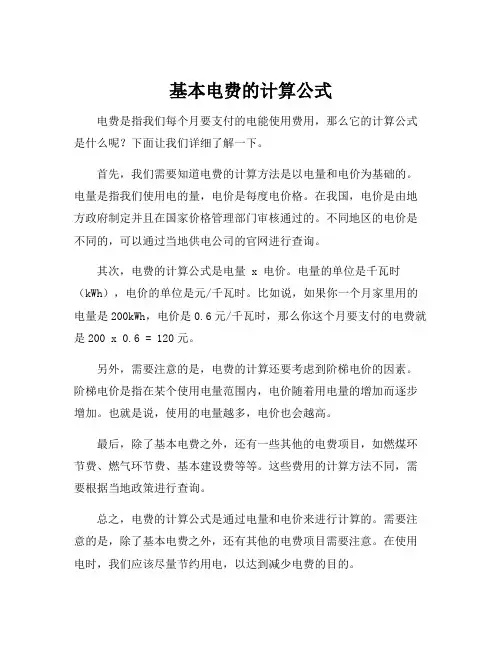 基本电费的计算公式

电费是指我们每个月要支付的电能使用费用，那么它的计算公式是什么呢？下面让我们详细了解一下。

首先，我们需要知道电费的计算方法是以电量和电价为基础的。电量是指我们使用电的量，电价是每度电价格。在我国，电价是由地方政府制定并且在国家价格管理部门审核通过的。不同地区的电价是不同的，可以通过当地供电公司的官网进行查询。

其次，电费的计算公式是电量 x 电价。电量的单位是千瓦时（kWh），电价的单位是元/千瓦时。比如说，如果你一个月家里用的电量是 200kWh，电价是 0.6 元/千瓦时，那么你这个月要支付的电费就是 200 x 0.6 = 120 元。

另外，需要注意的是，电费的计算还要考虑到阶梯电价的因素。阶梯电价是指在某个使用电量范围内，电价随着用电量的增加而逐步增加。也就是说，使用的电量越多，电价也会越高。

最后，除了基本电费之外，还有一些其他的电费项目，如燃煤环节费、燃气环节费、基本建设费等等。这些费用的计算方法不同，需要根据当地政策进行查询。

总之，电费的计算公式是通过电量和电价来进行计算的。需要注意的是，除了基本电费之外，还有其他的电费项目需要注意。在使用电时，我们应该尽量节约用电，以达到减少电费的目的。